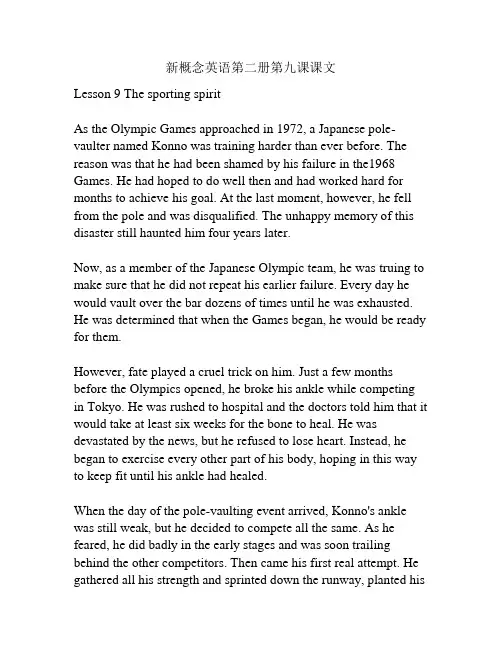 新概念英语第二册第九课课文

Lesson 9 The sporting spirit

As the Olympic Games approached in 1972, a Japanese pole-vaulter named Konno was training harder than ever before. The reason was that he had been shamed by his failure in the1968 Games. He had hoped to do well then and had worked hard for months to achieve his goal. At the last moment, however, he fell from the pole and was disqualified. The unhappy memory of this disaster still haunted him four years later.

Now, as a member of the Japanese Olympic team, he was truing to make sure that he did not repeat his earlier failure. Every day he would vault over the bar dozens of times until he was exhausted. He was determined that when the Games began, he would be ready for them.

However, fate played a cruel trick on him. Just a few months before the Olympics opened, he broke his ankle while competing in Tokyo. He was rushed to hospital and the doctors told him that it would take at least six weeks for the bone to heal. He was devastated by the news, but he refused to lose heart. Instead, he began to exercise every other part of his body, hoping in this way to keep fit until his ankle had healed.

When the day of the pole-vaulting event arrived, Konno's ankle was still weak, but he decided to compete all the same. As he feared, he did badly in the early stages and was soon trailing behind the other competitors. Then came his first real attempt. He gathered all his strength and sprinted down the runway, planted his